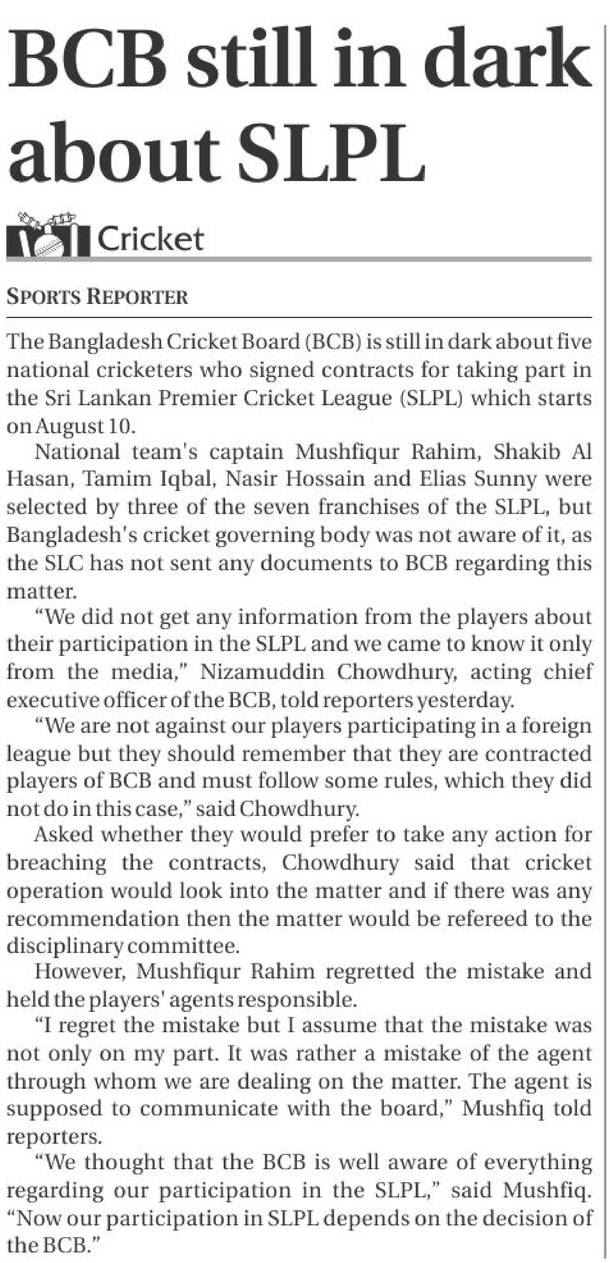 BCB still in dark about SLPL

Cricket

SPORTS REPORTER

The Bangladesh Cricket Board (BCB) is still in dark about five national cricketers who signed contracts for taking part in the Sri Lankan Premier Cricket League (SLPL) which starts on August 10.

National team's captain Mushfiqur Rahim, Shakib Al Hasan, Tamim Iqbal, Nasir Hossain and Elias Sunny were selected by three of the seven franchises of the SLPL, but Bangladesh's cricket governing body was not aware of it, as the SLC has not sent any documents to BCB regarding this matter.

"We did not get any information from the players about their participation in the SLPL and we came to know it only from the media," Nizamuddin Chowdhury, acting chief executive officer of the BCB, told reporters yesterday.

"We are not against our players participating in a foreign league but they should remember that they are contracted players of BCB and must follow some rules, which they did not do in this case," said Chowdhury.

Asked whether they would prefer to take any action for breaching the contracts, Chowdhury said that cricket operation would look into the matter and if there was any recommendation then the matter would be refereed to the disciplinary committee.

However, Mushfiqur Rahim regretted the mistake and held the players' agents responsible.

"I regret the mistake but I assume that the mistake was not only on my part. It was rather a mistake of the agent through whom we are dealing on the matter. The agent is supposed to communicate with the board," Mushfiq told reporters.

"We thought that the BCB is well aware of everything regarding our participation in the SLPL," said Mushfiq. "Now our participation in SLPL depends on the decision of the BCB."